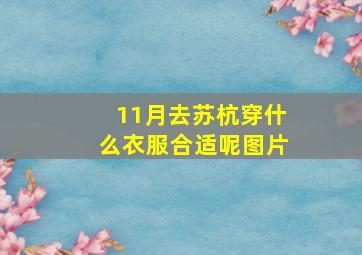 11月去苏杭穿什么衣服合适呢图片